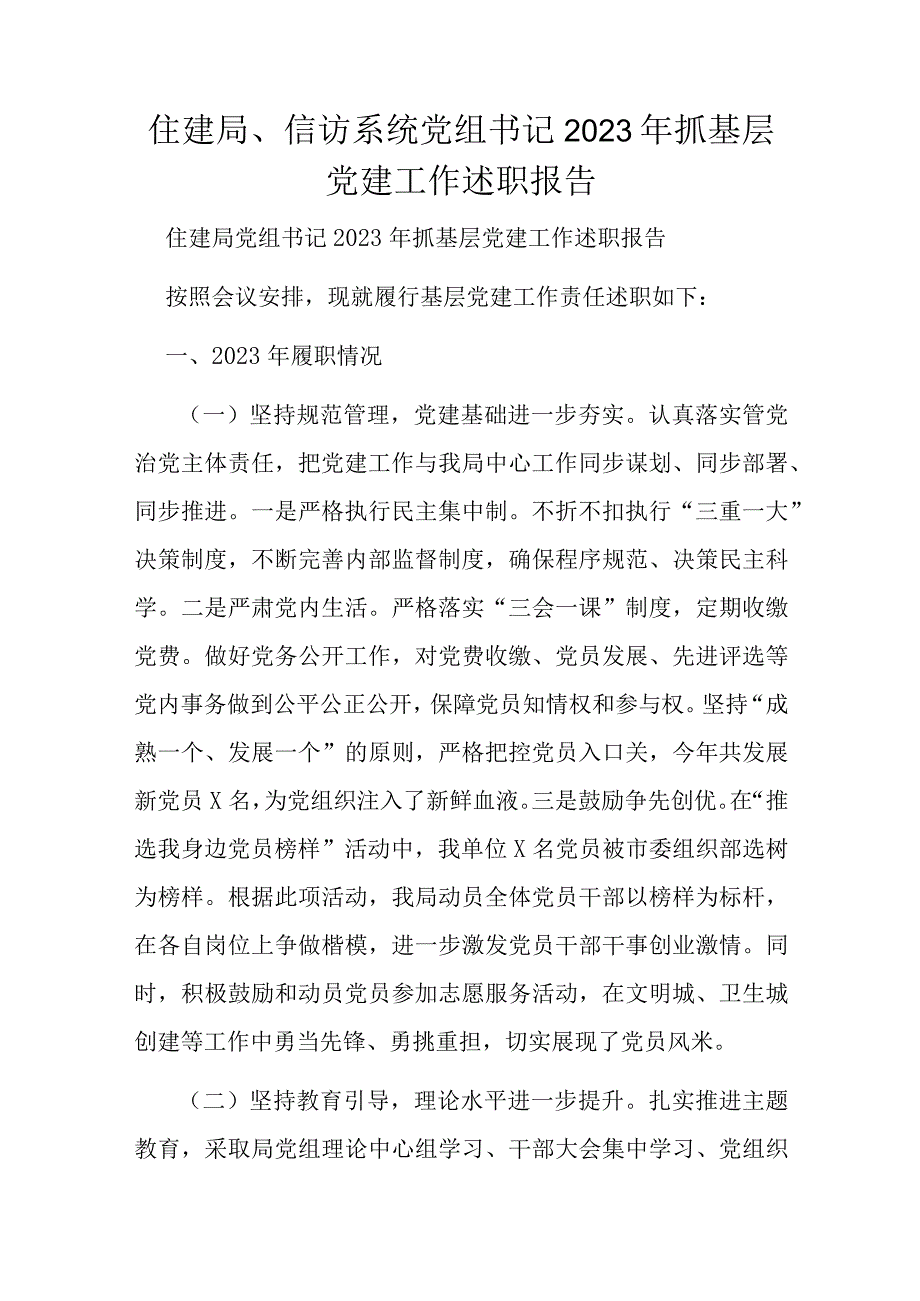 住建局、信访系统党组书记2023年抓基层党建工作述职报告

住建局党组书记2023年抓基层党建工作述职报告

按照会议安排，现就履行基层党建工作责任述职如下：

一、2023年履职情况

（一）坚持规范管理，党建基础进一步夯实。认真落实管党治党主体责任，把党建工作与我局中心工作同步谋划、同步部署、同步推进。一是严格执行民主集中制。不折不扣执行“三重一大”决策制度，不断完善内部监督制度，确保程序规范、决策民主科学。二是严肃党内生活。严格落实“三会一课”制度，定期收缴党费。做好党务公开工作，对党费收缴、党员发展、先进评选等党内事务做到公平公正公开，保障党员知情权和参与权。坚持“成熟一个、发展一个”的原则，严格把控党员入口关，今年共发展新党员X名，为党组织注入了新鲜血液。三是鼓励争先创优。在“推选我身边党员榜样”活动中，我单位X名党员被市委组织部选树为榜样。根据此项活动，我局动员全体党员干部以榜样为标杆，在各自岗位上争做楷模，进一步激发党员干部干事创业激情。同时，积极鼓励和动员党员参加志愿服务活动，在文明城、卫生城创建等工作中勇当先锋、勇挑重担，切实展现了党员风采。

（二）坚持教育引导，理论水平进一步提升。扎实推进主题教育，采取局党组理论中心组学习、干部大会集中学习、党组织